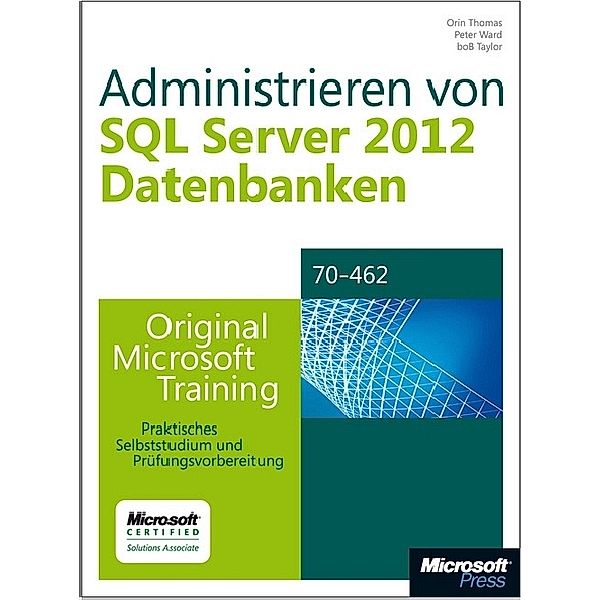 Orin Thomas
Peter Ward
boB Taylor

Administrieren von
SQL Server 2012
Datenbanken

70-462

Original
Microsoft
Training

Praktisches
Selbststudium und
Prüfungsvorbereitung

Microsoft
CERTIFIED
Solutions Associate

Microsoft
Press